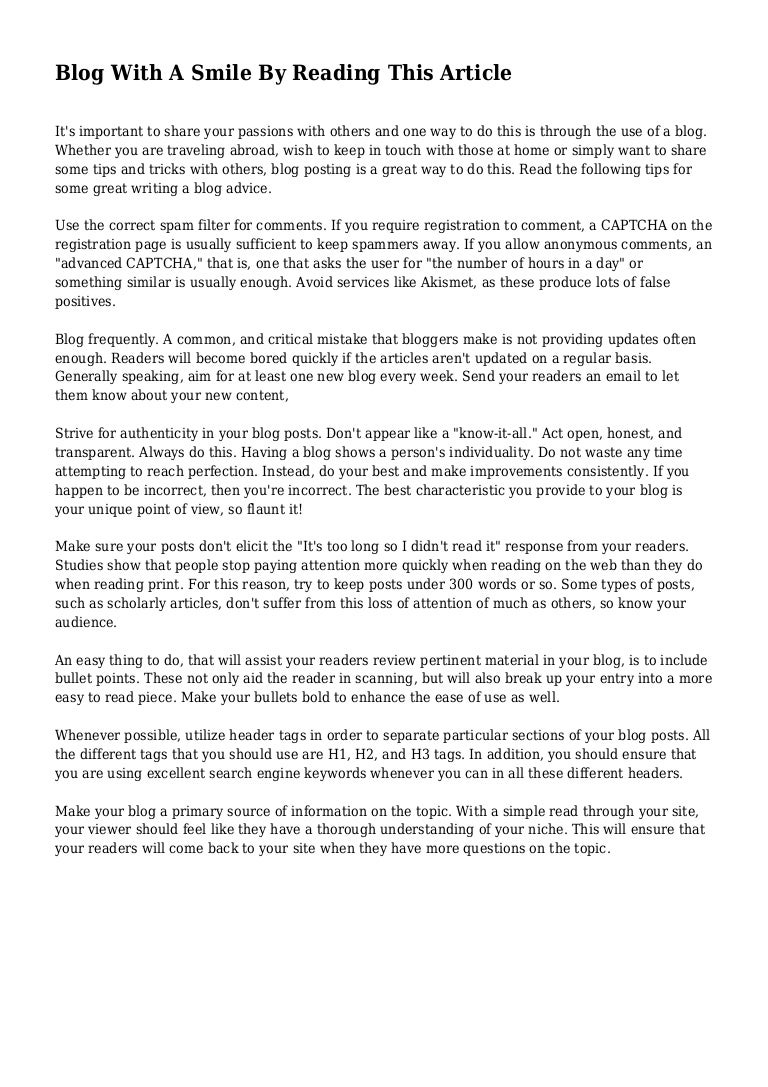 Blog With A Smile By Reading This Article

It's important to share your passions with others and one way to do this is through the use of a blog. Whether you are traveling abroad, wish to keep in touch with those at home or simply want to share some tips and tricks with others, blog posting is a great way to do this. Read the following tips for some great writing a blog advice.

Use the correct spam filter for comments. If you require registration to comment, a CAPTCHA on the registration page is usually sufficient to keep spammers away. If you allow anonymous comments, an "advanced CAPTCHA," that is, one that asks the user for "the number of hours in a day" or something similar is usually enough. Avoid services like Akismet, as these produce lots of false positives.

Blog frequently. A common, and critical mistake that bloggers make is not providing updates often enough. Readers will become bored quickly if the articles aren't updated on a regular basis. Generally speaking, aim for at least one new blog every week. Send your readers an email to let them know about your new content,

Strive for authenticity in your blog posts. Don't appear like a "know-it-all." Act open, honest, and transparent. Always do this. Having a blog shows a person's individuality. Do not waste any time attempting to reach perfection. Instead, do your best and make improvements consistently. If you happen to be incorrect, then you're incorrect. The best characteristic you provide to your blog is your unique point of view, so flaunt it!

Make sure your posts don't elicit the "It's too long so I didn't read it" response from your readers. Studies show that people stop paying attention more quickly when reading on the web than they do when reading print. For this reason, try to keep posts under 300 words or so. Some types of posts, such as scholarly articles, don't suffer from this loss of attention of much as others, so know your audience.

An easy thing to do, that will assist your readers review pertinent material in your blog, is to include bullet points. These not only aid the reader in scanning, but will also break up your entry into a more easy to read piece. Make your bullets bold to enhance the ease of use as well.

Whenever possible, utilize header tags in order to separate particular sections of your blog posts. All the different tags that you should use are H1, H2, and H3 tags. In addition, you should ensure that you are using excellent search engine keywords whenever you can in all these different headers.

Make your blog a primary source of information on the topic. With a simple read through your site, your viewer should feel like they have a thorough understanding of your niche. This will ensure that your readers will come back to your site when they have more questions on the topic.